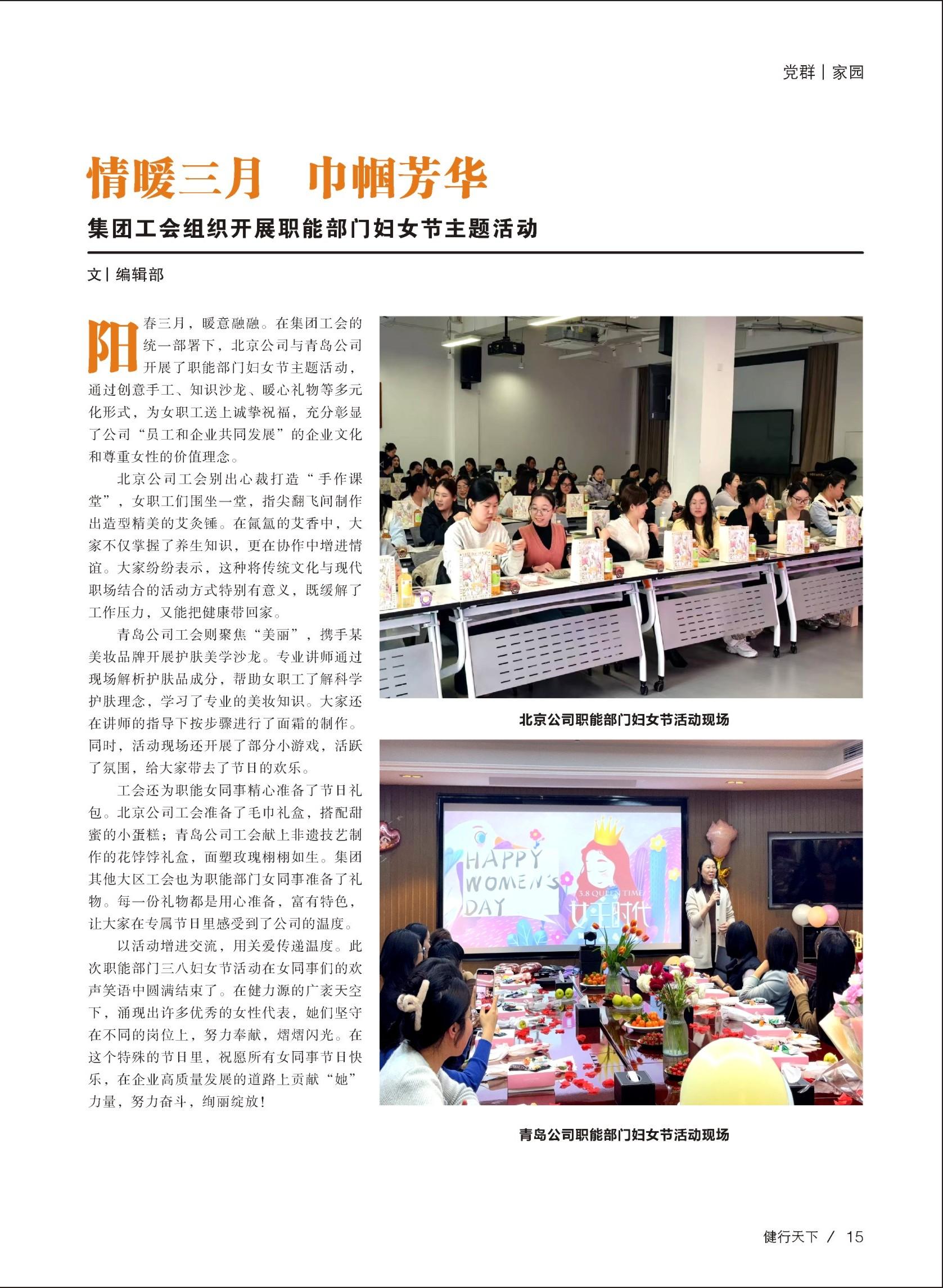 党群 | 家园

情暖三月 巾帼芳华

集团工会组织开展职能部门妇女节主题活动

文 | 编辑部

阳春三月，暖意融融。在集团工会的统一部署下，北京公司与青岛公司开展了职能部门妇女节主题活动，通过创意手工、知识沙龙、暖心礼物等多元化形式，为女职工送上诚挚祝福，充分彰显了公司“员工和企业共同发展”的企业文化和尊重女性的价值理念。

北京公司工会别出心裁打造“手作课堂”，女职工们围坐一堂，指尖翻飞间制作出造型精美的艾灸锤。在氤氲的艾香中，大家不仅掌握了养生知识，更在协作中增进情谊。大家纷纷表示，这种将传统文化与现代职场结合的活动方式特别有意义，既缓解了工作压力，又能把健康带回家。

青岛公司工会则聚焦“美丽”，携手某美妆品牌开展护肤美学沙龙。专业讲师通过现场解析护肤品成分，帮助女职工了解科学护肤理念，学习了专业的美妆知识。大家还在讲师的指导下按步骤进行了面霜的制作。同时，活动现场还开展了部分小游戏，活跃了氛围，给大家带去了节日的欢乐。

工会还为职能女同事精心准备了节日礼包。北京公司工会准备了毛巾礼盒，搭配甜蜜的小蛋糕；青岛公司工会献上非遗技艺制作的花饽饽礼盒，面塑玫瑰栩栩如生。集团其他大区工会也为职能部门女同事准备了礼物。每一份礼物都是用心准备，富有特色，让大家在专属节日里感受到了公司的温度。

以活动增进交流，用关爱传递温度。此次职能部门三八妇女节活动在女同事们的欢声笑语中圆满结束了。在健力源的广袤天空下，涌现出许多优秀的女性代表，她们坚守在不同的岗位上，努力奉献，熠熠闪光。在这个特殊的节日里，祝愿所有女同事节日快乐，在企业高质量发展的道路上贡献“她”力量，努力奋斗，绚丽绽放！

北京公司职能部门妇女节活动现场

HAPPY WOMEN'S DAY

3.8 QUEEN TIME

女王时代

青岛公司职能部门妇女节活动现场

健行天下 / 15